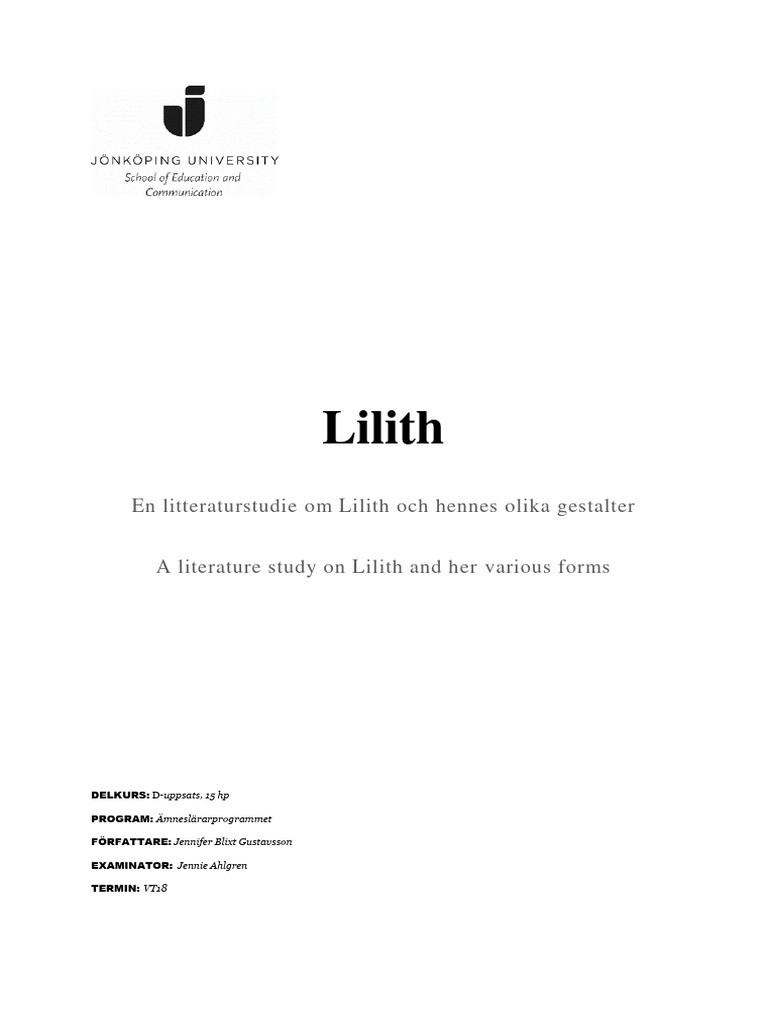 JÖNKÖPING UNIVERSITY
School of Education and Communication

Lilith

En litteraturstudie om Lilith och hennes olika gestalter

A literature study on Lilith and her various forms

DELKURS: D-uppsats, 15 hp

PROGRAM: Ämneslärarprogrammet

FÖRFATTARE: Jennifer Blixt Gustavsson

EXAMINATOR: Jennie Ahlgren

TERMIN: VT18